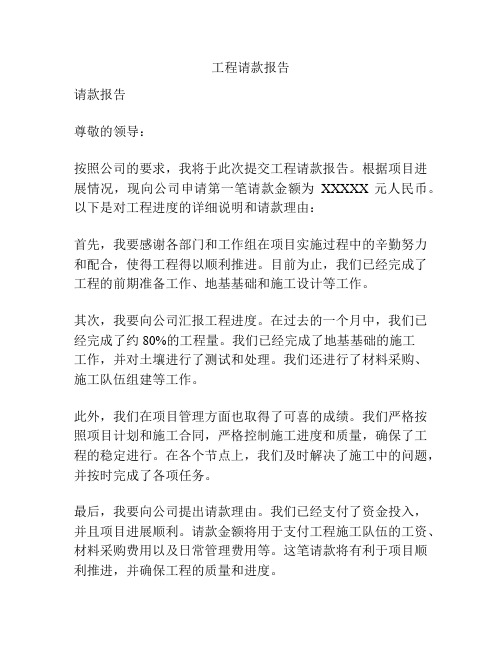 工程请款报告

请款报告

尊敬的领导：

按照公司的要求，我将于此次提交工程请款报告。根据项目进展情况，现向公司申请第一笔请款金额为 XXXXX 元人民币。以下是对工程进度的详细说明和请款理由：

首先，我要感谢各部门和工作组在项目实施过程中的辛勤努力和配合，使得工程得以顺利推进。目前为止，我们已经完成了工程的前期准备工作、地基基础和施工设计等工作。

其次，我要向公司汇报工程进度。在过去的一个月中，我们已经完成了约 80%的工程量。我们已经完成了地基基础的施工工作，并对土壤进行了测试和处理。我们还进行了材料采购、施工队伍组建等工作。

此外，我们在项目管理方面也取得了可喜的成绩。我们严格按照项目计划和施工合同，严格控制施工进度和质量，确保了工程的稳定进行。在各个节点上，我们及时解决了施工中的问题，并按时完成了各项任务。

最后，我要向公司提出请款理由。我们已经支付了资金投入，并且项目进展顺利。请款金额将用于支付工程施工队伍的工资、材料采购费用以及日常管理费用等。这笔请款将有利于项目顺利推进，并确保工程的质量和进度。